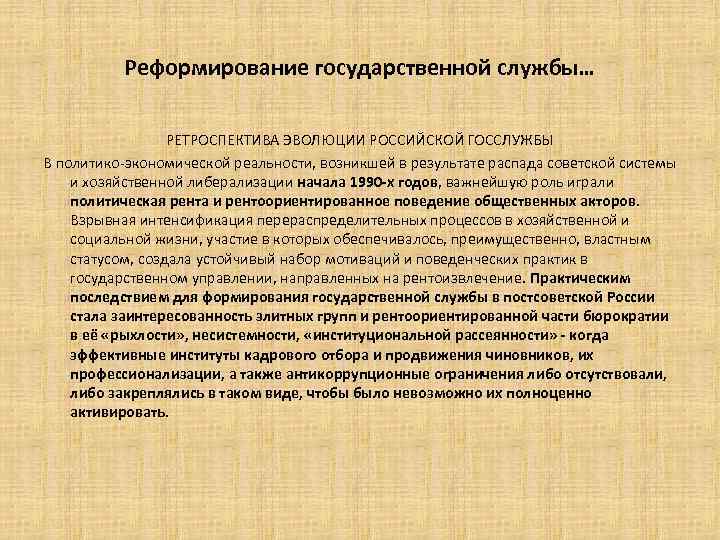 Реформирование государственной службы…

РЕТРОСПЕКТИВА ЭВОЛЮЦИИ РОССИЙСКОЙ ГОССЛУЖБЫ

В политико-экономической реальности, возникшей в результате распада советской системы и хозяйственной либерализации начала 1990-х годов, важнейшую роль играли политическая рента и рентоориентированное поведение общественных акторов. Взрывная интенсификация перераспределительных процессов в хозяйственной и социальной жизни, участие в которых обеспечивалось, преимущественно, властным статусом, создала устойчивый набор мотиваций и поведенческих практик в государственном управлении, направленных на рентоизвлечение. Практическим последствием для формирования государственной службы в постсоветской России стала заинтересованность элитных групп и рентоориентированной части бюрократии в её «рыхлости», несистемности, «институциональной рассеянности» - когда эффективные институты кадрового отбора и продвижения чиновников, их профессионализации, а также антикоррупционные ограничения либо отсутствовали, либо закреплялись в таком виде, чтобы было невозможно их полноценно активировать.